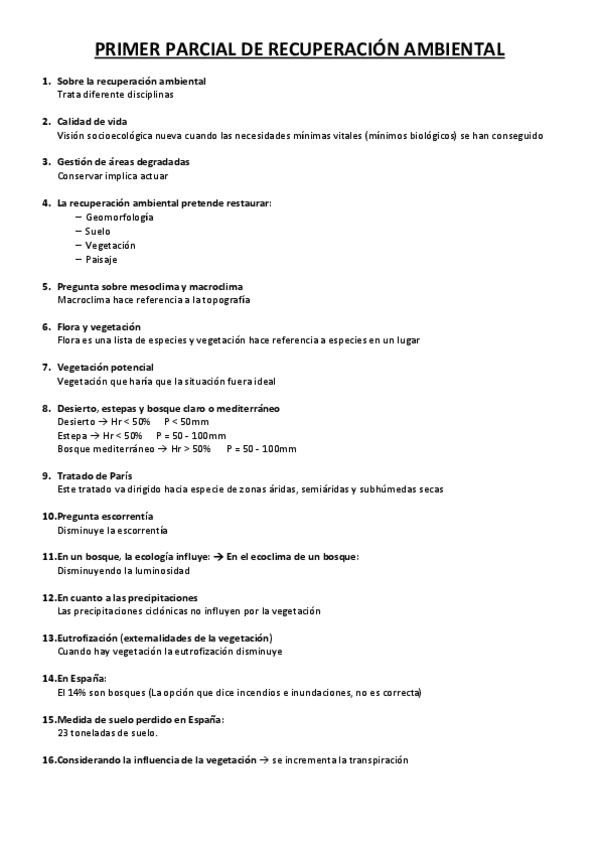 PRIMER PARCIAL DE RECUPERACIÓN AMBIENTAL

1. Sobre la recuperación ambiental
Trata diferente disciplinas

2. Calidad de vida
Visión socioecológica nueva cuando las necesidades mínimas vitales (mínimos biológicos) se han conseguido

3. Gestión de áreas degradadas
Conservar implica actuar

4. La recuperación ambiental pretende restaurar:
– Geomorfología
– Suelo
– Vegetación
– Paisaje

5. Pregunta sobre mesoclima y macroclima
Macroclima hace referencia a la topografía

6. Flora y vegetación
Flora es una lista de especies y vegetación hace referencia a especies en un lugar

7. Vegetación potencial
Vegetación que haría que la situación fuera ideal

8. Desierto, estepas y bosque claro o mediterráneo
Desierto → Hr < 50% P < 50mm
Estepa → Hr < 50% P = 50 - 100mm
Bosque mediterráneo → Hr > 50% P = 50 - 100mm

9. Tratado de París
Este tratado va dirigido hacia especie de zonas áridas, semiáridas y subhúmedas secas

10. Pregunta escorrentía
Disminuye la escorrentía

11. En un bosque, la ecología influye: → En el ecoclima de un bosque:
Disminuyendo la luminosidad

12. En cuanto a las precipitaciones
Las precipitaciones ciclónicas no influyen por la vegetación

13. Eutrofización (externalidades de la vegetación)
Cuando hay vegetación la eutrofización disminuye

14. En España:
El 14% son bosques (La opción que dice incendios e inundaciones, no es correcta)

15. Medida de suelo perdido en España:
23 toneladas de suelo.

16. Considerando la influencia de la vegetación → se incrementa la transpiración